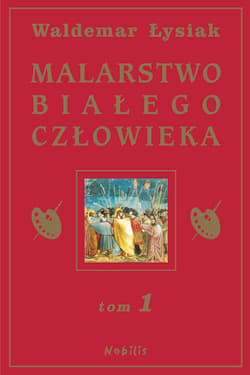 Waldemar Łysiak

MALARSTWO BIAŁEGO CZŁOWIEKA

tom 1

Nobilis